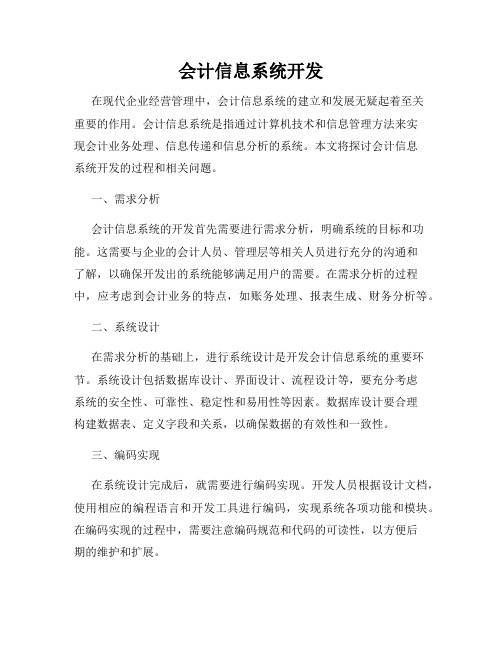 会计信息系统开发

在现代企业经营管理中，会计信息系统的建立和发展无疑起着至关重要的作用。会计信息系统是指通过计算机技术和信息管理方法来实现会计业务处理、信息传递和信息分析的系统。本文将探讨会计信息系统开发的过程和相关问题。

一、需求分析

会计信息系统的开发首先需要进行需求分析，明确系统的目标和功能。这需要与企业的会计人员、管理层等相关人员进行充分的沟通和了解，以确保开发出的系统能够满足用户的需要。在需求分析的过程中，应考虑到会计业务的特点，如账务处理、报表生成、财务分析等。

二、系统设计

在需求分析的基础上，进行系统设计是开发会计信息系统的重要环节。系统设计包括数据库设计、界面设计、流程设计等，要充分考虑系统的安全性、可靠性、稳定性和易用性等因素。数据库设计要合理构建数据表、定义字段和关系，以确保数据的有效性和一致性。

三、编码实现

在系统设计完成后，就需要进行编码实现。开发人员根据设计文档，使用相应的编程语言和开发工具进行编码，实现系统各项功能和模块。在编码实现的过程中，需要注意编码规范和代码的可读性，以方便后期的维护和扩展。